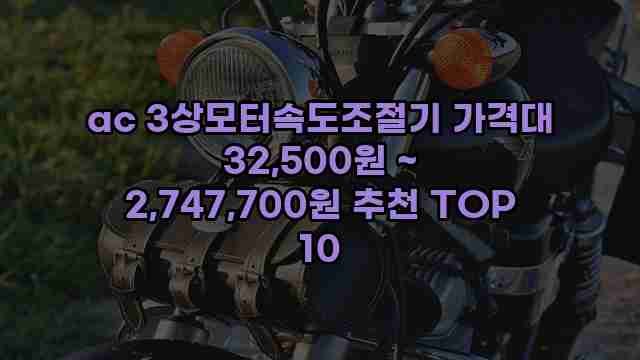 ac 3상모터속도조절기 가격대 32,500원 ~ 2,747,700원 추천 TOP 10